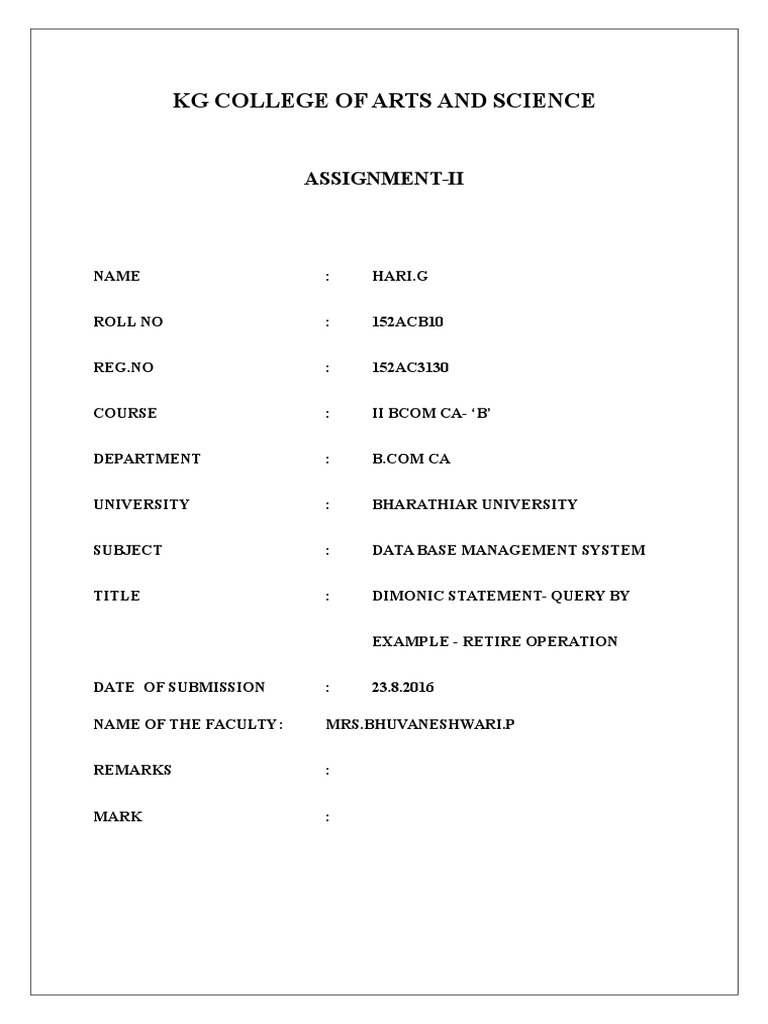 KG COLLEGE OF ARTS AND SCIENCE

ASSIGNMENT-II

NAME : HARI.G

ROLL NO : 152ACB10

REG.NO : 152AC3130

COURSE : II BCOM CA- 'B'

DEPARTMENT : B.COM CA

UNIVERSITY : BHARATHIAR UNIVERSITY

SUBJECT : DATA BASE MANAGEMENT SYSTEM

TITLE : DIMONIC STATEMENT- QUERY BY EXAMPLE - RETIRE OPERATION

DATE OF SUBMISSION : 23.8.2016

NAME OF THE FACULTY : MRS.BHUVANESHWARI.P

REMARKS :

MARK :